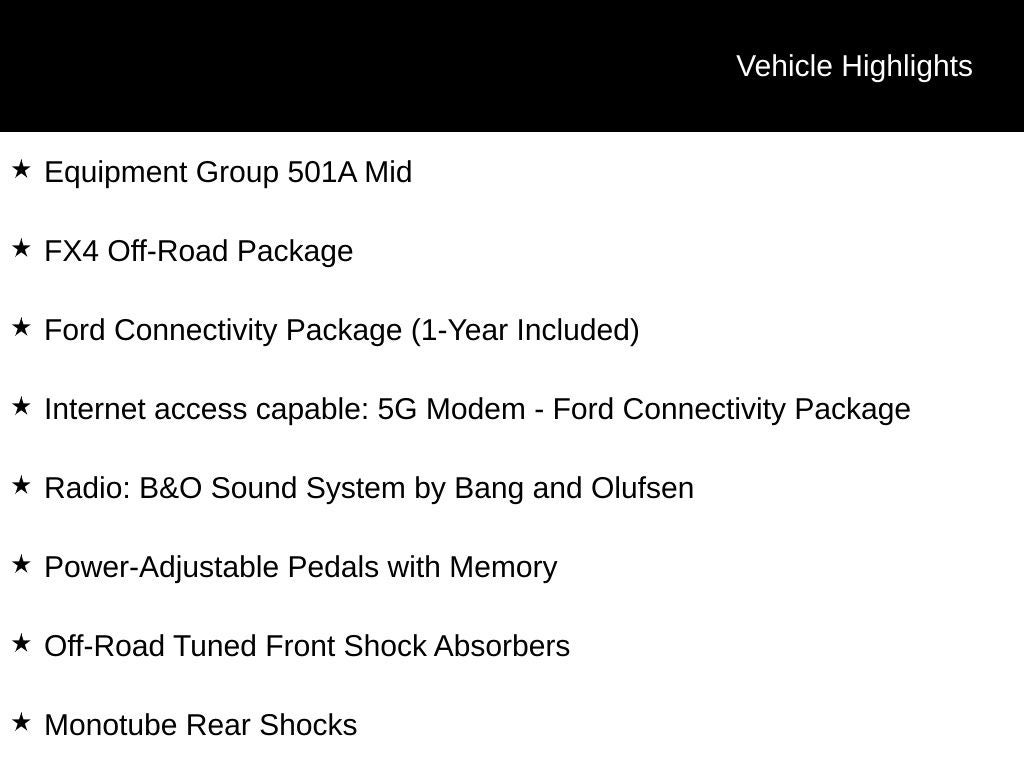 Vehicle Highlights

★ Equipment Group 501A Mid

★ FX4 Off-Road Package

★ Ford Connectivity Package (1-Year Included)

★ Internet access capable: 5G Modem - Ford Connectivity Package

★ Radio: B&O Sound System by Bang and Olufsen

★ Power-Adjustable Pedals with Memory

★ Off-Road Tuned Front Shock Absorbers

★ Monotube Rear Shocks